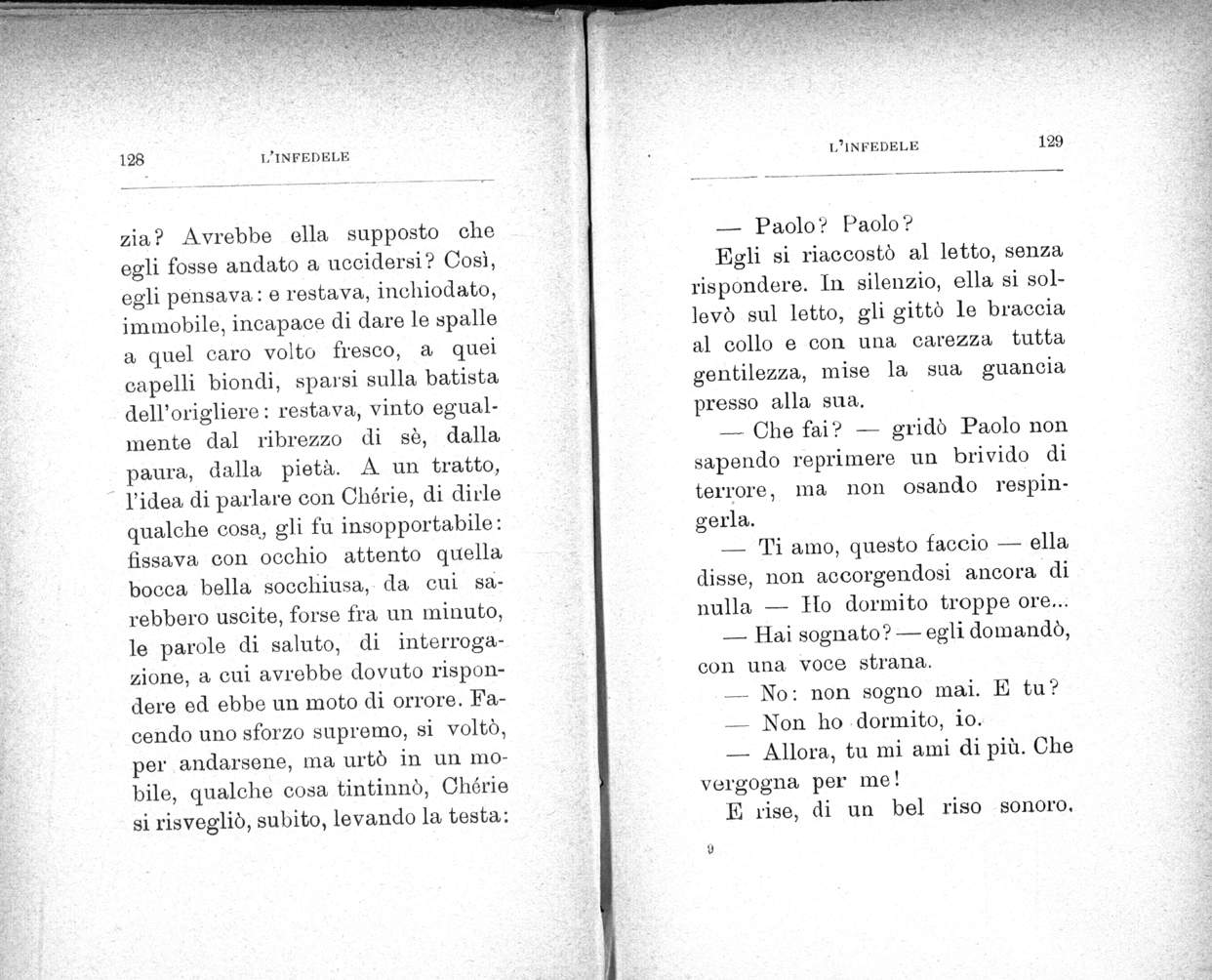 128 L'INFEDELE

zia? Avrebbe ella supposto che egli fosse andato a uccidersi? Così, egli pensava: e restava, inchiodato, immobile, incapace di dare le spalle a quel caro volto fresco, a quei capelli biondi, sparsi sulla batista dell'origliere: restava, vinto egualmente dal ribrezzo di sè, dalla paura, dalla pietà. A un tratto, l'idea di parlare con Chérie, di dirle qualche cosa, gli fu insopportabile: fissava con occhio attento quella bocca bella socchiusa, da cui sarebbero uscite, forse fra un minuto, le parole di saluto, di interrogazione, a cui avrebbe dovuto rispondere ed ebbe un moto di orrore. Facendo uno sforzo supremo, si voltò, per andarsene, ma urtò in un mobile, qualche cosa tintinnò, Chérie si risvegliò, subito, levando la testa:

L'INFEDELE 129

— Paolo? Paolo?

Egli si riaccostò al letto, senza rispondere. In silenzio, ella si sollevò sul letto, gli gittò le braccia al collo e con una carezza tutta gentilezza, mise la sua guancia presso alla sua.

— Che fai? — gridò Paolo non sapendo reprimere un brivido di terrore, ma non osando respingerla.

— Ti amo, questo faccio — ella disse, non accorgendosi ancora di nulla — Ho dormito troppe ore...

— Hai sognato? — egli domandò, con una voce strana.

— No: non sogno mai. E tu?

— Non ho dormito, io.

— Allora, tu mi ami di più. Che vergogna per me!

E rise, di un bel riso sonoro.

9